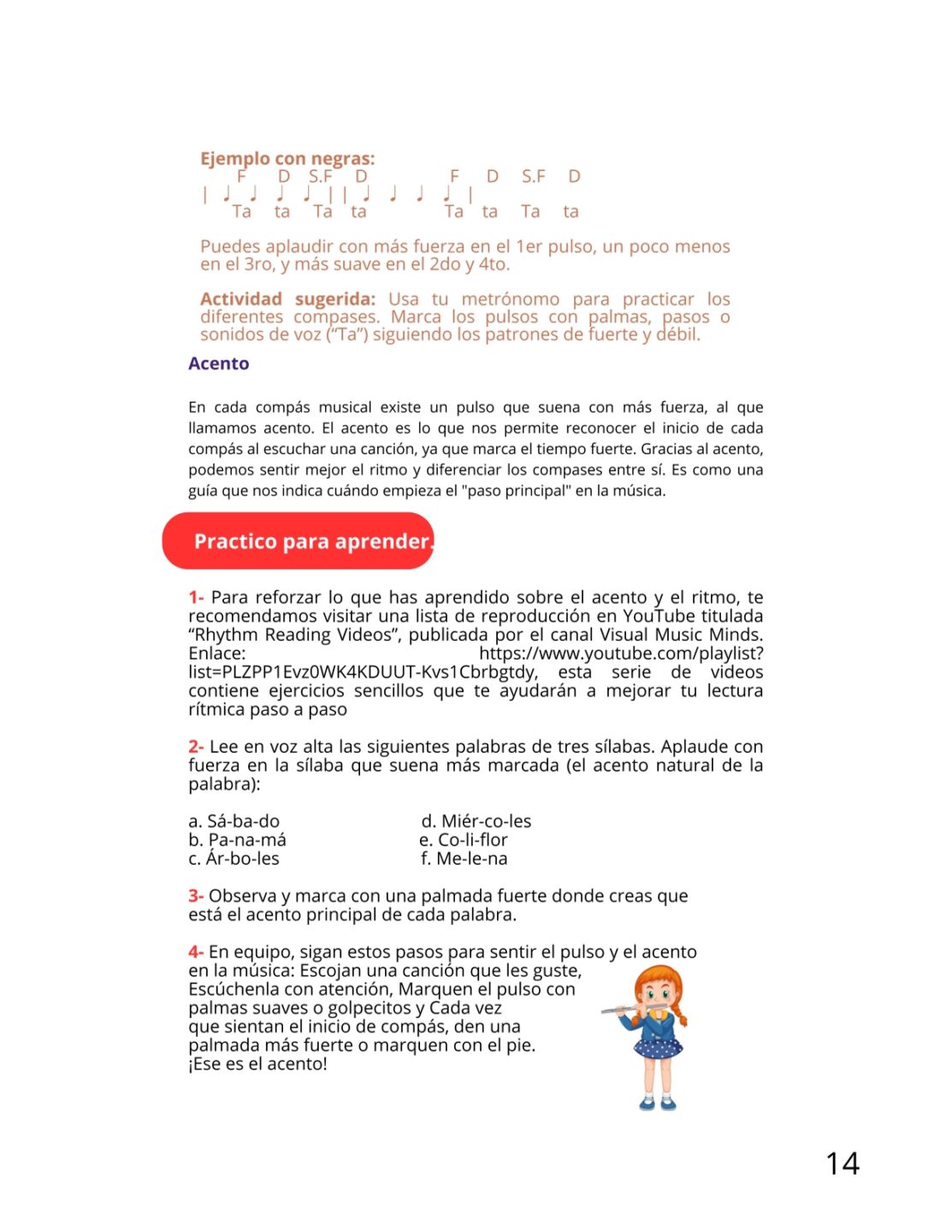 Ejemplo con negras:
F D S.F D F D S.F D
| ♩ ♩ ♩ ♩ | | ♩ ♩ ♩ ♩ |
Ta ta Ta ta Ta ta Ta ta

Puedes aplaudir con más fuerza en el 1er pulso, un poco menos en el 3ro, y más suave en el 2do y 4to.

Actividad sugerida: Usa tu metrónomo para practicar los diferentes compases. Marca los pulsos con palmas, pasos o sonidos de voz ("Ta") siguiendo los patrones de fuerte y débil.

Acento

En cada compás musical existe un pulso que suena con más fuerza, al que llamamos acento. El acento es lo que nos permite reconocer el inicio de cada compás al escuchar una canción, ya que marca el tiempo fuerte. Gracias al acento, podemos sentir mejor el ritmo y diferenciar los compases entre sí. Es como una guía que nos indica cuándo empieza el "paso principal" en la música.

Practico para aprender.

1- Para reforzar lo que has aprendido sobre el acento y el ritmo, te recomendamos visitar una lista de reproducción en YouTube titulada "Rhythm Reading Videos", publicada por el canal Visual Music Minds. Enlace: https://www.youtube.com/playlist?list=PLZPP1Evz0WK4KDUUT-Kvs1Cbrbgtdy, esta serie de videos contiene ejercicios sencillos que te ayudarán a mejorar tu lectura rítmica paso a paso

2- Lee en voz alta las siguientes palabras de tres sílabas. Aplaude con fuerza en la sílaba que suena más marcada (el acento natural de la palabra):

a. Sá-ba-do
b. Pa-na-má
c. Ár-bo-les
d. Miér-co-les
e. Co-li-flor
f. Me-le-na

3- Observa y marca con una palmada fuerte donde creas que está el acento principal de cada palabra.

4- En equipo, sigan estos pasos para sentir el pulso y el acento en la música: Escojan una canción que les guste, Escúchenla con atención, Marquen el pulso con palmas suaves o golpecitos y Cada vez que sientan el inicio de compás, den una palmada más fuerte o marquen con el pie. ¡Ese es el acento!

14